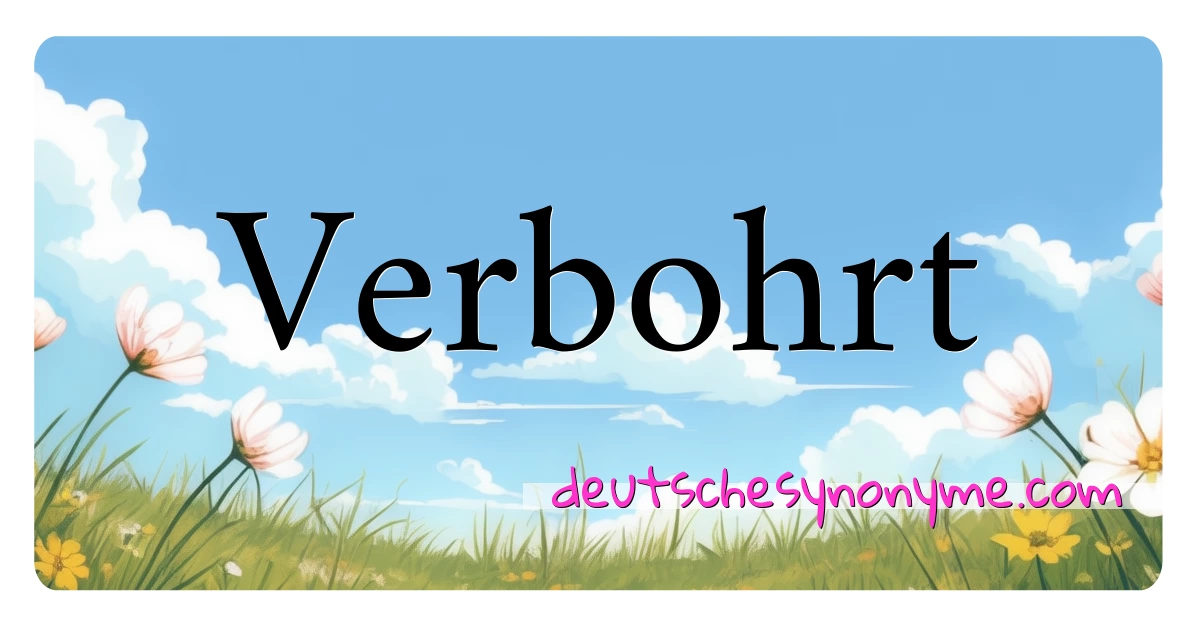 Verbohrt

deutschesynonyme.com